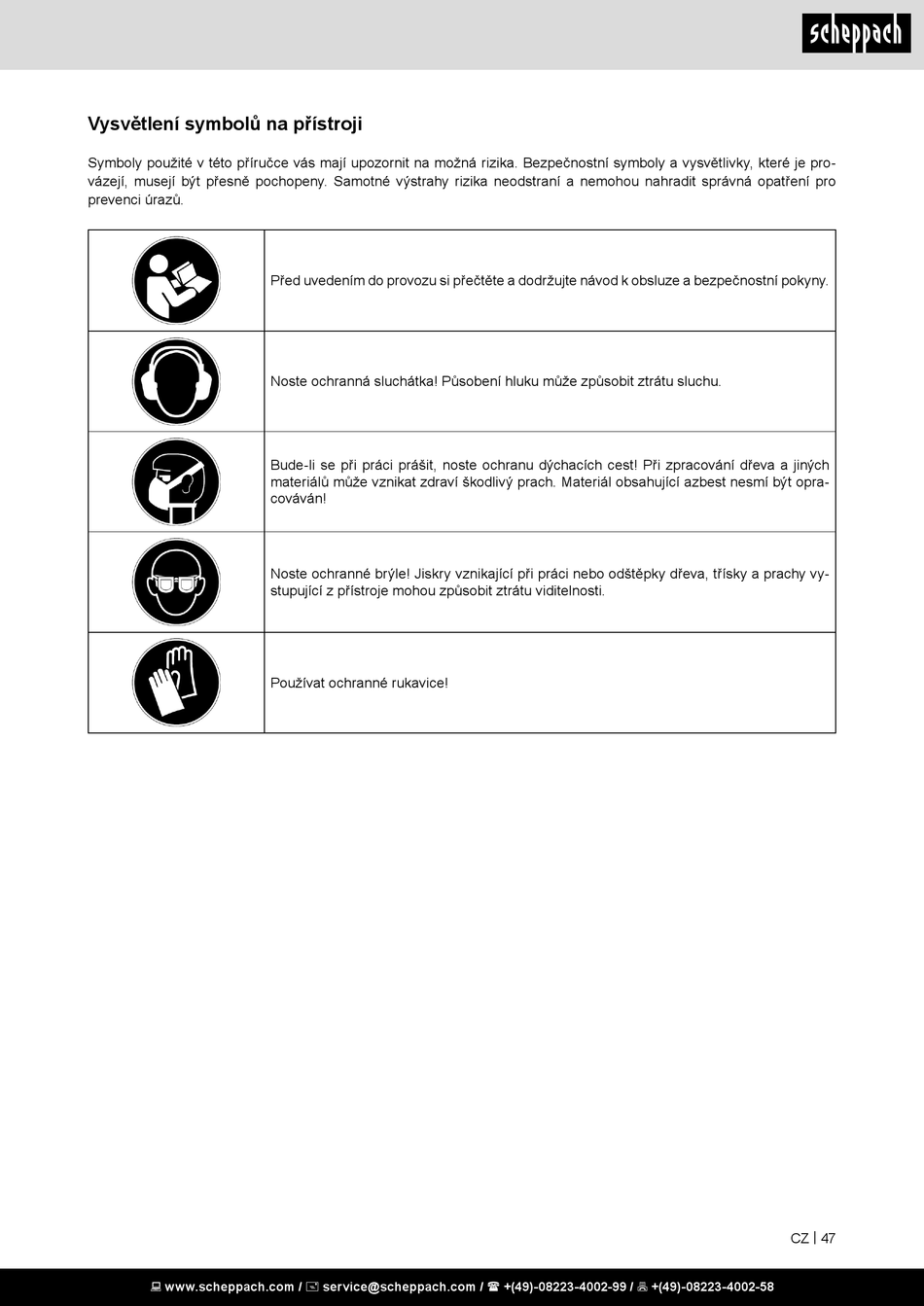 scheppach

Vysvětlení symbolů na přístroji

Symboly použité v této příručce vás mají upozornit na možná rizika. Bezpečnostní symboly a vysvětlivky, které je provázejí, musejí být přesně pochopeny. Samotné výstrahy rizika neodstraní a nemohou nahradit správná opatření pro prevenci úrazů.

| | |
|---|---|
| | Před uvedením do provozu si přečtěte a dodržujte návod k obsluze a bezpečnostní pokyny. |
| | Noste ochranná sluchátka! Působení hluku může způsobit ztrátu sluchu. |
| | Bude-li se při práci prášit, noste ochranu dýchacích cest! Při zpracování dřeva a jiných materiálů může vznikat zdraví škodlivý prach. Materiál obsahující azbest nesmí být opracováván! |
| | Noste ochranné brýle! Jiskry vznikající při práci nebo odštěpky dřeva, třísky a prachy vystupující z přístroje mohou způsobit ztrátu viditelnosti. |
| | Používat ochranné rukavice! |

CZ | 47

www.scheppach.com / service@scheppach.com / +(49)-08223-4002-99 / +(49)-08223-4002-58